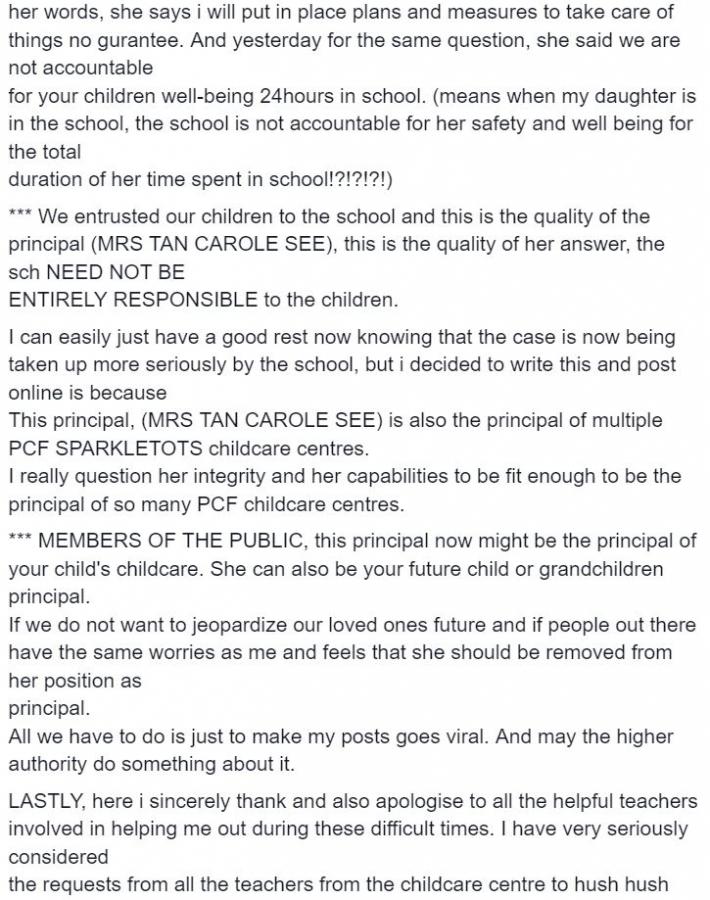 her words, she says i will put in place plans and measures to take care of things no gurantee. And yesterday for the same question, she said we are not accountable
for your children well-being 24hours in school. (means when my daughter is in the school, the school is not accountable for her safety and well being for the total
duration of her time spent in school!?!?!?!)

*** We entrusted our children to the school and this is the quality of the principal (MRS TAN CAROLE SEE), this is the quality of her answer, the sch NEED NOT BE
ENTIRELY RESPONSIBLE to the children.

I can easily just have a good rest now knowing that the case is now being taken up more seriously by the school, but i decided to write this and post online is because
This principal, (MRS TAN CAROLE SEE) is also the principal of multiple PCF SPARKLETOTS childcare centres.
I really question her integrity and her capabilities to be fit enough to be the principal of so many PCF childcare centres.

*** MEMBERS OF THE PUBLIC, this principal now might be the principal of your child's childcare. She can also be your future child or grandchildren principal.
If we do not want to jeopardize our loved ones future and if people out there have the same worries as me and feels that she should be removed from her position as
principal.
All we have to do is just to make my posts goes viral. And may the higher authority do something about it.

LASTLY, here i sincerely thank and also apologise to all the helpful teachers involved in helping me out during these difficult times. I have very seriously considered
the requests from all the teachers from the childcare centre to hush hush